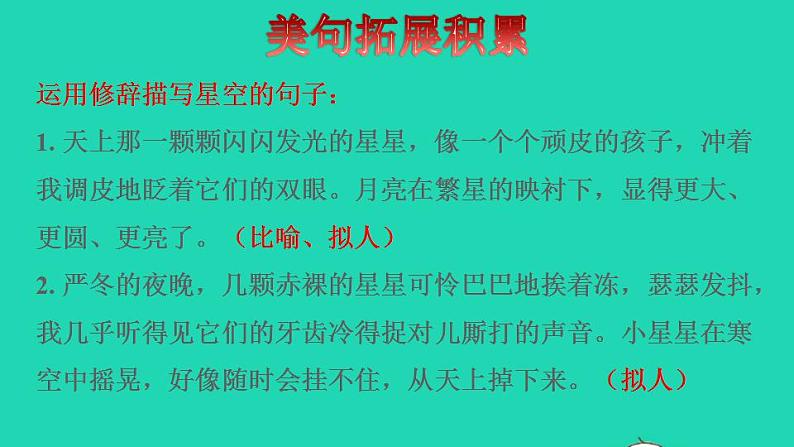 美句拓展积累

运用修辞描写星空的句子：

1. 天上那一颗颗闪闪发光的星星，像一个个顽皮的孩子，冲着我调皮地眨着它们的双眼。月亮在繁星的映衬下，显得更大、更圆、更亮了。（比喻、拟人）

2. 严冬的夜晚，几颗赤裸的星星可怜巴巴地挨着冻，瑟瑟发抖，我几乎听得见它们的牙齿冷得捉对儿厮打的声音。小星星在寒空中摇晃，好像随时会挂不住，从天上掉下来。（拟人）